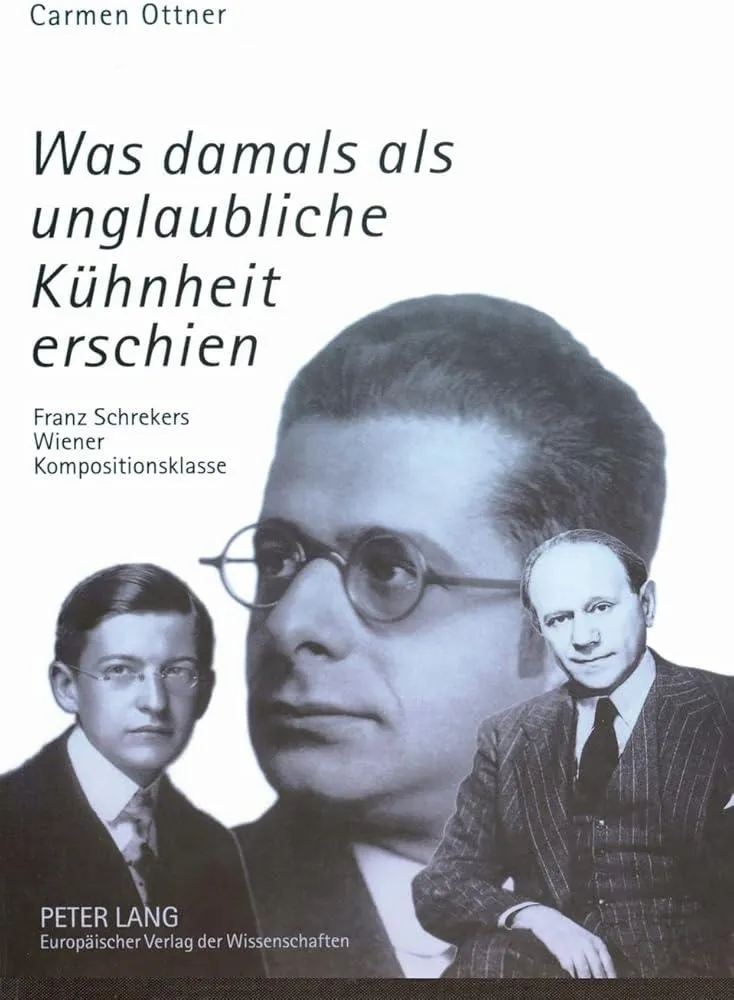 Carmen Ottner

Was damals als unglaubliche Kühnheit erschien

Franz Schrekers Wiener Kompositionsklasse

PETER LANG
Europäischer Verlag der Wissenschaften